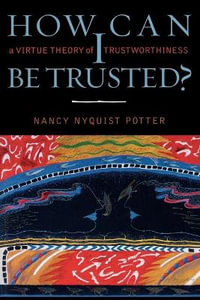 HOW CAN I BE TRUSTED?

a VIRTUE THEORY of TRUSTWORTHINESS

NANCY NYQUIST POTTER